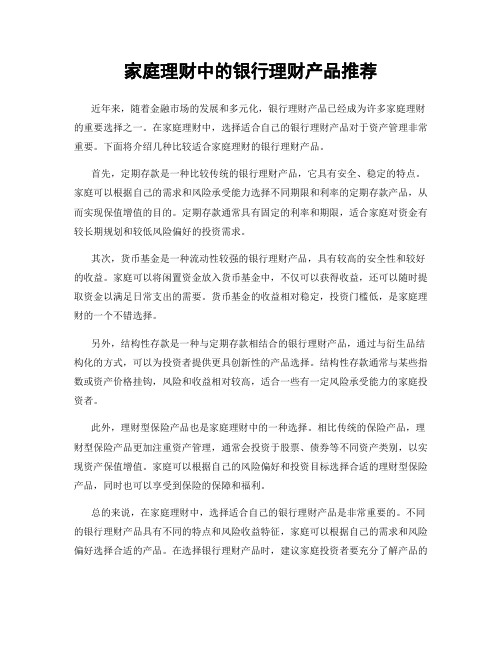 家庭理财中的银行理财产品推荐

近年来，随着金融市场的发展和多元化，银行理财产品已经成为许多家庭理财的重要选择之一。在家庭理财中，选择适合自己的银行理财产品对于资产管理非常重要。下面将介绍几种比较适合家庭理财的银行理财产品。

首先，定期存款是一种比较传统的银行理财产品，它具有安全、稳定的特点。家庭可以根据自己的需求和风险承受能力选择不同期限和利率的定期存款产品，从而实现保值增值的目的。定期存款通常具有固定的利率和期限，适合家庭对资金有较长期规划和较低风险偏好的投资需求。

其次，货币基金是一种流动性较强的银行理财产品，具有较高的安全性和较好的收益。家庭可以将闲置资金放入货币基金中，不仅可以获得收益，还可以随时提取资金以满足日常支出的需要。货币基金的收益相对稳定，投资门槛低，是家庭理财的一个不错选择。

另外，结构性存款是一种与定期存款相结合的银行理财产品，通过与衍生品结构化的方式，可以为投资者提供更具创新性的产品选择。结构性存款通常与某些指数或资产价格挂钩，风险和收益相对较高，适合一些有一定风险承受能力的家庭投资者。

此外，理财型保险产品也是家庭理财中的一种选择。相比传统的保险产品，理财型保险产品更加注重资产管理，通常会投资于股票、债券等不同资产类别，以实现资产保值增值。家庭可以根据自己的风险偏好和投资目标选择合适的理财型保险产品，同时也可以享受到保险的保障和福利。

总的来说，在家庭理财中，选择适合自己的银行理财产品是非常重要的。不同的银行理财产品具有不同的特点和风险收益特征，家庭可以根据自己的需求和风险偏好选择合适的产品。在选择银行理财产品时，建议家庭投资者要充分了解产品的